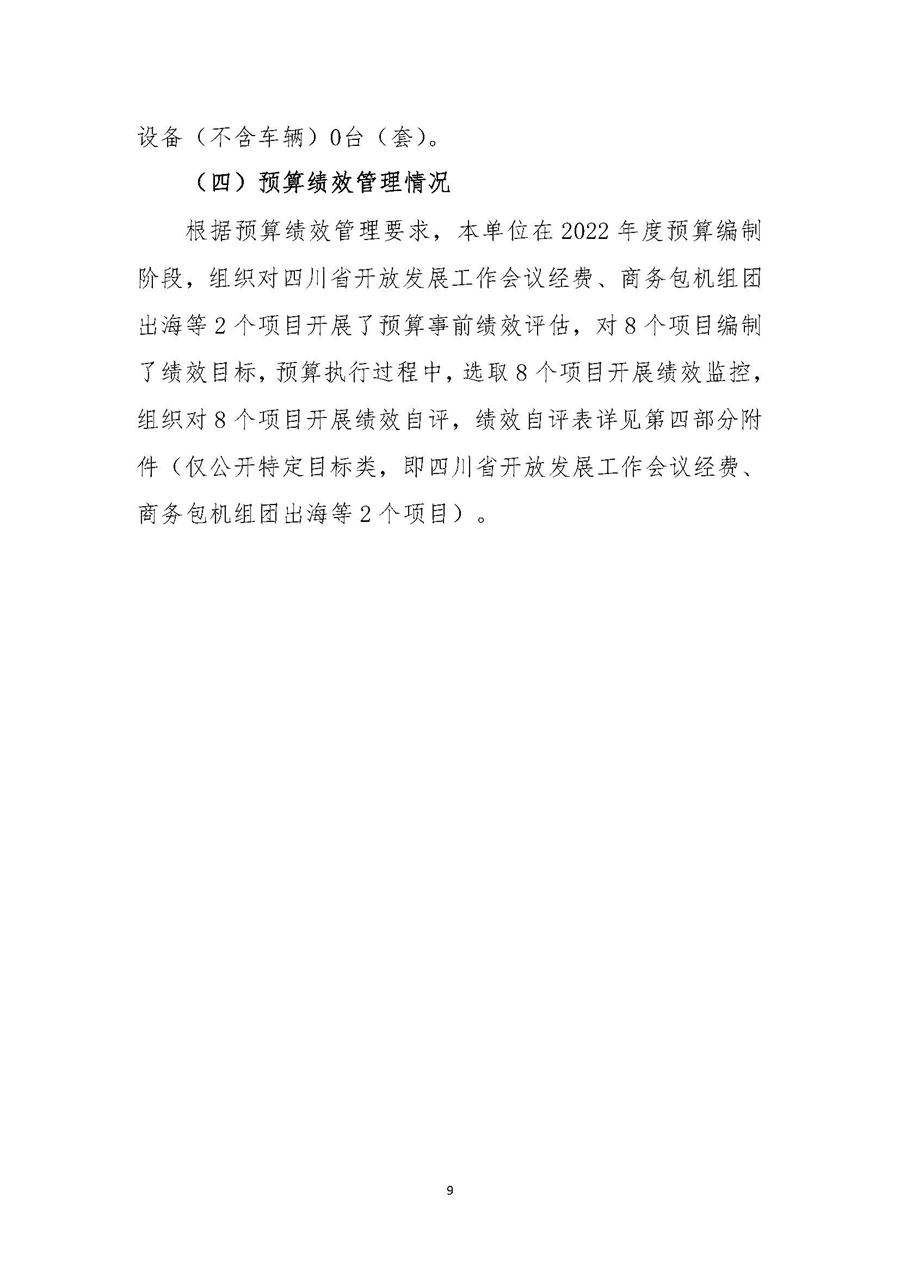 设备（不含车辆）0台（套）。

（四）预算绩效管理情况

根据预算绩效管理要求，本单位在2022年度预算编制阶段，组织对四川省开放发展工作会议经费、商务包机组团出海等2个项目开展了预算事前绩效评估，对8个项目编制了绩效目标，预算执行过程中，选取8个项目开展绩效监控，组织对8个项目开展绩效自评，绩效自评表详见第四部分附件（仅公开特定目标类，即四川省开放发展工作会议经费、商务包机组团出海等2个项目）。

9